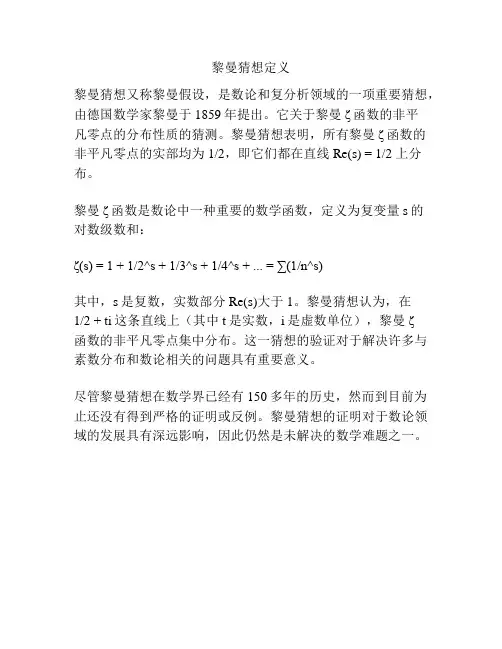 黎曼猜想定义

黎曼猜想又称黎曼假设，是数论和复分析领域的一项重要猜想，由德国数学家黎曼于 1859 年提出。它关于黎曼 ζ 函数的非平凡零点的分布性质的猜测。黎曼猜想表明，所有黎曼 ζ 函数的非平凡零点的实部均为 1/2，即它们都在直线 Re(s) = 1/2 上分布。

黎曼 ζ 函数是数论中一种重要的数学函数，定义为复变量 s 的对数级数和：

ζ(s) = 1 + 1/2^s + 1/3^s + 1/4^s + ... = ∑(1/n^s)

其中，s 是复数，实数部分 Re(s)大于 1。黎曼猜想认为，在 1/2 + ti 这条直线上（其中 t 是实数，i 是虚数单位），黎曼 ζ 函数的非平凡零点集中分布。这一猜想的验证对于解决许多与素数分布和数论相关的问题具有重要意义。

尽管黎曼猜想在数学界已经有 150 多年的历史，然而到目前为止还没有得到严格的证明或反例。黎曼猜想的证明对于数论领域的发展具有深远影响，因此仍然是未解决的数学难题之一。